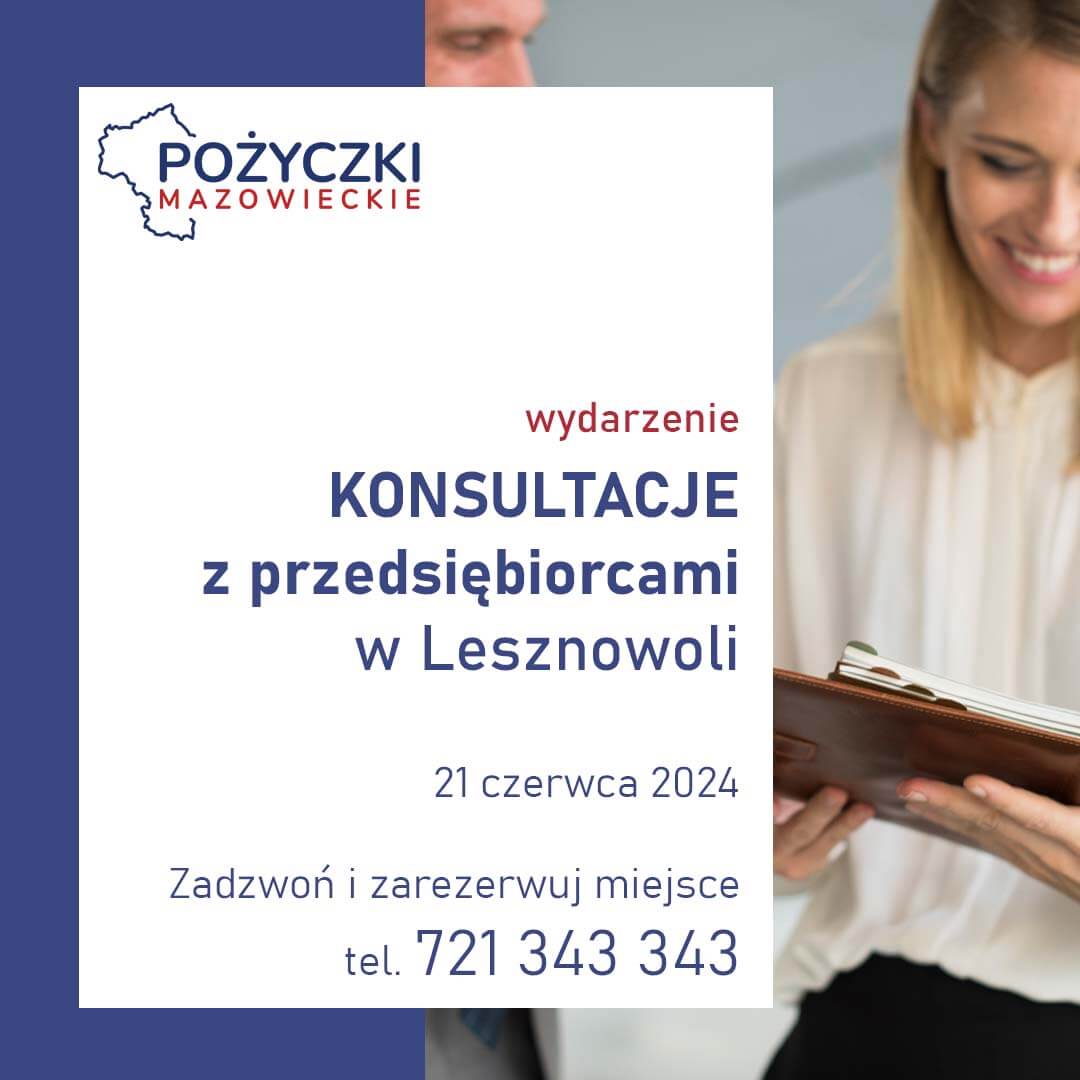 POŻYCZKI
MAZOWIECKIE

wydarzenie

KONSULTACJE
z przedsiębiorcami
w Lesznowoli

21 czerwca 2024

Zadzwoń i zarezerwuj miejsce
tel. 721 343 343